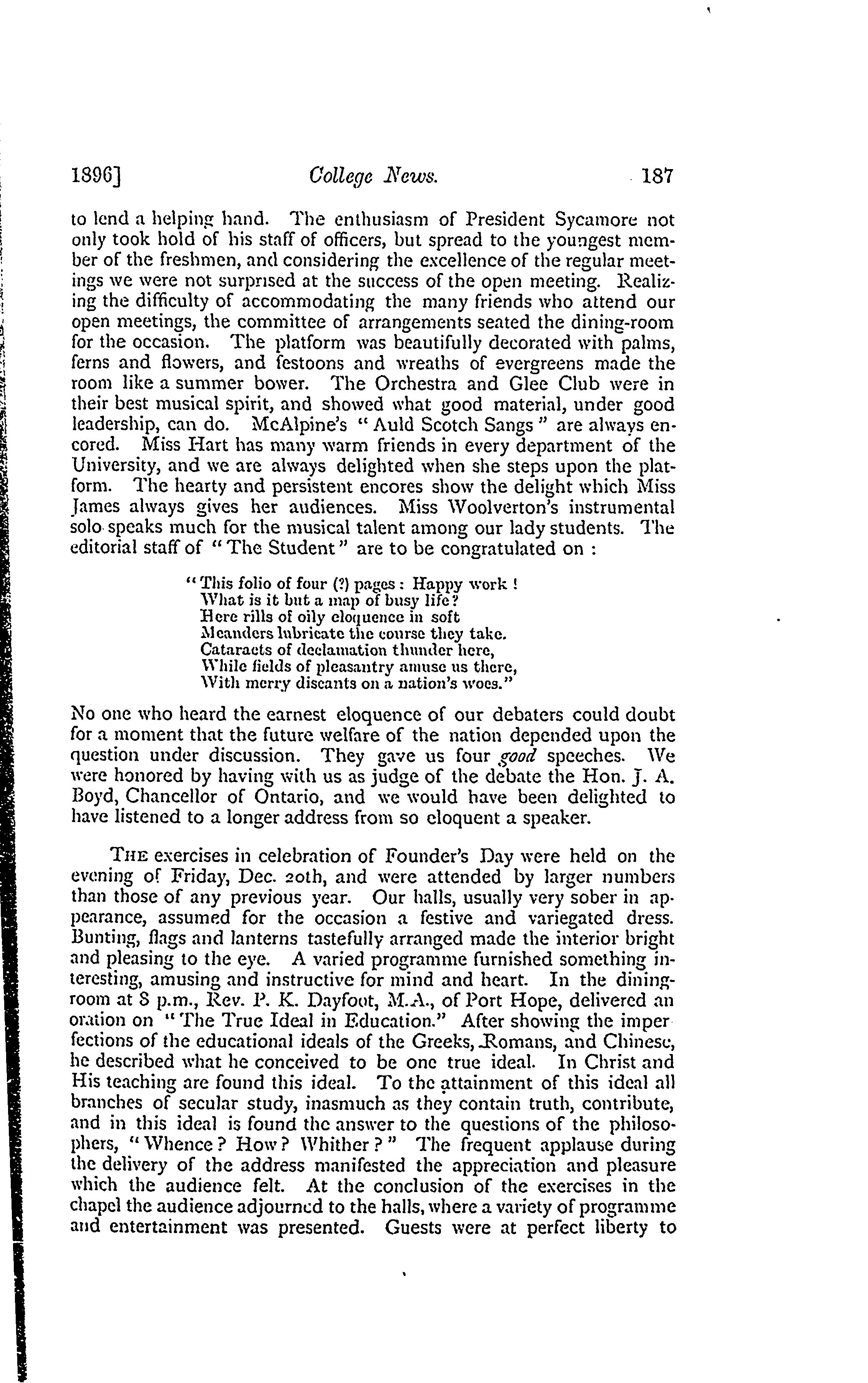 1896] College News. 187

to lend a helping hand. The enthusiasm of President Sycamore not only took hold of his staff of officers, but spread to the youngest member of the freshmen, and considering the excellence of the regular meetings we were not surprised at the success of the open meeting. Realizing the difficulty of accommodating the many friends who attend our open meetings, the committee of arrangements seated the dining-room for the occasion. The platform was beautifully decorated with palms, ferns and flowers, and festoons and wreaths of evergreens made the room like a summer bower. The Orchestra and Glee Club were in their best musical spirit, and showed what good material, under good leadership, can do. McAlpine's "Auld Scotch Sangs" are always encored. Miss Hart has many warm friends in every department of the University, and we are always delighted when she steps upon the platform. The hearty and persistent encores show the delight which Miss James always gives her audiences. Miss Woolverton's instrumental solo speaks much for the musical talent among our lady students. The editorial staff of "The Student" are to be congratulated on :

"This folio of four (?) pages : Happy work !
What is it but a map of busy life?
Here rills of oily eloquence in soft
Meanders lubricate the course they take.
Cataracts of declamation thunder here,
While fields of pleasantry amuse us there,
With merry discants on a nation's woes."

No one who heard the earnest eloquence of our debaters could doubt for a moment that the future welfare of the nation depended upon the question under discussion. They gave us four good speeches. We were honored by having with us as judge of the debate the Hon. J. A. Boyd, Chancellor of Ontario, and we would have been delighted to have listened to a longer address from so eloquent a speaker.

THE exercises in celebration of Founder's Day were held on the evening of Friday, Dec. 20th, and were attended by larger numbers than those of any previous year. Our halls, usually very sober in appearance, assumed for the occasion a festive and variegated dress. Bunting, flags and lanterns tastefully arranged made the interior bright and pleasing to the eye. A varied programme furnished something interesting, amusing and instructive for mind and heart. In the dining-room at 8 p.m., Rev. P. K. Dayfoot, M.A., of Port Hope, delivered an oration on "The True Ideal in Education." After showing the imperfections of the educational ideals of the Greeks, Romans, and Chinese, he described what he conceived to be one true ideal. In Christ and His teaching are found this ideal. To the attainment of this ideal all branches of secular study, inasmuch as they contain truth, contribute, and in this ideal is found the answer to the questions of the philosophers, "Whence? How? Whither?" The frequent applause during the delivery of the address manifested the appreciation and pleasure which the audience felt. At the conclusion of the exercises in the chapel the audience adjourned to the halls, where a variety of programme and entertainment was presented. Guests were at perfect liberty to